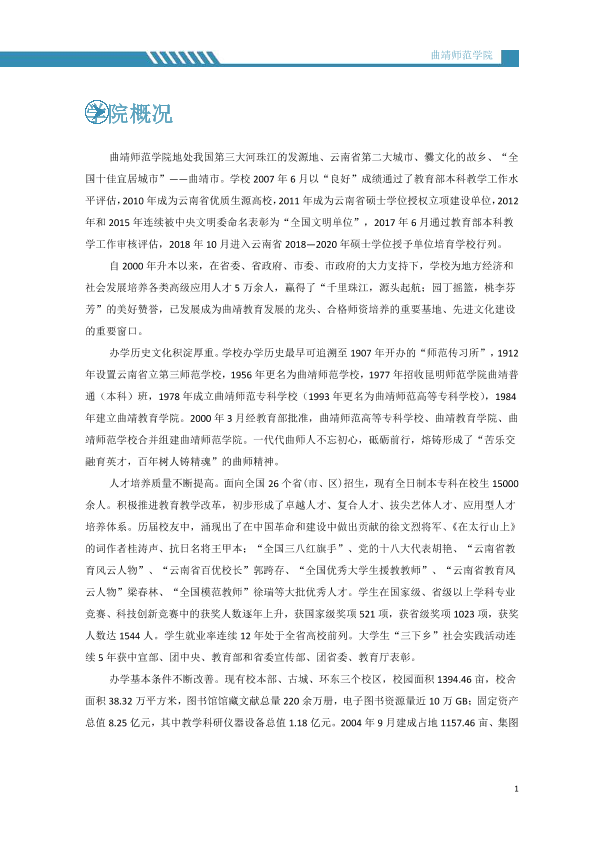 曲靖师范学院

学院概况

曲靖师范学院地处我国第三大河珠江的发源地、云南省第二大城市、爨文化的故乡、“全国十佳宜居城市”——曲靖市。学校2007年6月以“良好”成绩通过了教育部本科教学工作水平评估，2010年成为云南省优质生源高校，2011年成为云南省硕士学位授权立项建设单位，2012年和2015年连续被中央文明委命名表彰为“全国文明单位”，2017年6月通过教育部本科教学工作审核评估，2018年10月进入云南省2018—2020年硕士学位授予单位培育学校行列。

自2000年升本以来，在省委、省政府、市委、市政府的大力支持下，学校为地方经济和社会发展培养各类高级应用人才5万余人，赢得了“千里珠江，源头起航；园丁摇篮，桃李芬芳”的美好赞誉，已发展成为曲靖教育发展的龙头、合格师资培养的重要基地、先进文化建设的重要窗口。

办学历史文化积淀厚重。学校办学历史最早可追溯至1907年开办的“师范传习所”，1912年设置云南省立第三师范学校，1956年更名为曲靖师范学校，1977年招收昆明师范学院曲靖普通（本科）班，1978年成立曲靖师范专科学校（1993年更名为曲靖师范高等专科学校），1984年建立曲靖教育学院。2000年3月经教育部批准，曲靖师范高等专科学校、曲靖教育学院、曲靖师范学校合并组建曲靖师范学院。一代代曲师人不忘初心，砥砺前行，熔铸形成了“苦乐交融育英才，百年树人铸精魂”的曲师精神。

人才培养质量不断提高。面向全国26个省（市、区）招生，现有全日制本专科在校生15000余人。积极推进教育教学改革，初步形成了卓越人才、复合人才、拔尖艺体人才、应用型人才培养体系。历届校友中，涌现出了在中国革命和建设中做出贡献的徐文烈将军、《在太行山上》的词作者桂涛声、抗日名将王甲本；“全国三八红旗手”、党的十八大代表胡艳、“云南省教育风云人物”、“云南省百优校长”郭跨存、“全国优秀大学生援教教师”、“云南省教育风云人物”梁春林、“全国模范教师”徐瑞等大批优秀人才。学生在国家级、省级以上学科专业竞赛、科技创新竞赛中的获奖人数逐年上升，获国家级奖项521项，获省级奖项1023项，获奖人数达1544人。学生就业率连续12年处于全省高校前列。大学生“三下乡”社会实践活动连续5年获中宣部、团中央、教育部和省委宣传部、团省委、教育厅表彰。

办学基本条件不断改善。现有校本部、古城、环东三个校区，校园面积1394.46亩，校舍面积38.32万平方米，图书馆馆藏文献总量220余万册，电子图书资源量近10万GB；固定资产总值8.25亿元，其中教学科研仪器设备总值1.18亿元。2004年9月建成占地1157.46亩、集图

1